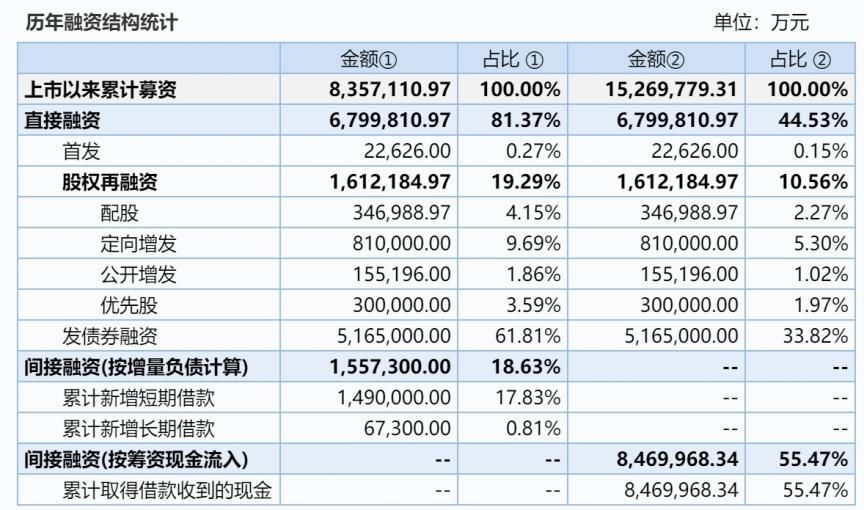 历年融资结构统计

单位：万元

| | 金额① | 占比 ① | 金额② | 占比 ② |
|---|---|---|---|---|
| 上市以来累计募资 | 8,357,110.97 | 100.00% | 15,269,779.31 | 100.00% |
| 直接融资 | 6,799,810.97 | 81.37% | 6,799,810.97 | 44.53% |
| 首发 | 22,626.00 | 0.27% | 22,626.00 | 0.15% |
| 股权再融资 | 1,612,184.97 | 19.29% | 1,612,184.97 | 10.56% |
| 配股 | 346,988.97 | 4.15% | 346,988.97 | 2.27% |
| 定向增发 | 810,000.00 | 9.69% | 810,000.00 | 5.30% |
| 公开增发 | 155,196.00 | 1.86% | 155,196.00 | 1.02% |
| 优先股 | 300,000.00 | 3.59% | 300,000.00 | 1.97% |
| 发债券融资 | 5,165,000.00 | 61.81% | 5,165,000.00 | 33.82% |
| 间接融资(按增量负债计算) | 1,557,300.00 | 18.63% | -- | -- |
| 累计新增短期借款 | 1,490,000.00 | 17.83% | -- | -- |
| 累计新增长期借款 | 67,300.00 | 0.81% | -- | -- |
| 间接融资(按筹资现金流入) | -- | -- | 8,469,968.34 | 55.47% |
| 累计取得借款收到的现金 | -- | -- | 8,469,968.34 | 55.47% |